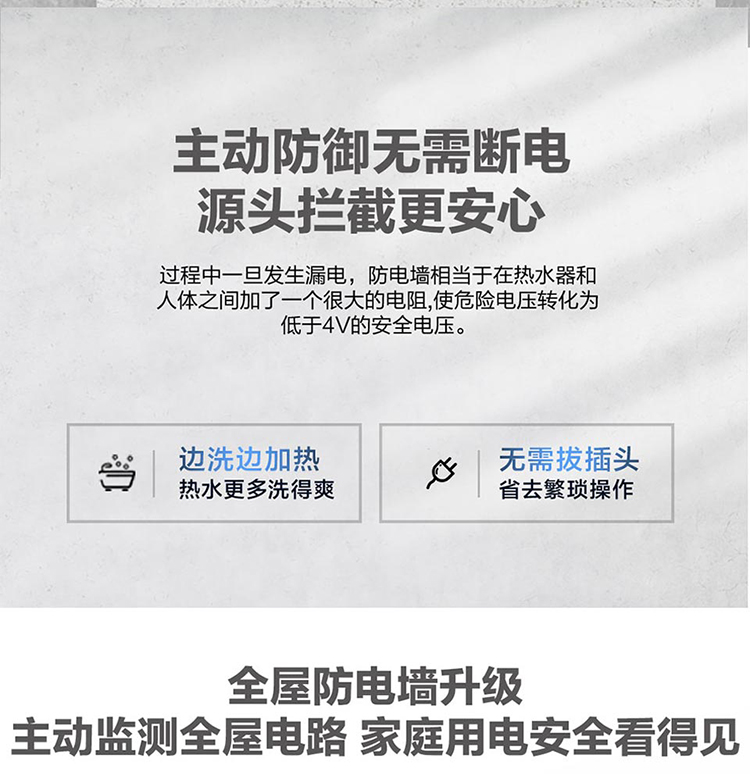 主动防御无需断电
源头拦截更安心

过程中一旦发生漏电，防电墙相当于在热水器和人体之间加了一个很大的电阻,使危险电压转化为低于4V的安全电压。

边洗边加热
热水更多洗得爽

无需拔插头
省去繁琐操作

全屋防电墙升级
主动监测全屋电路 家庭用电安全看得见